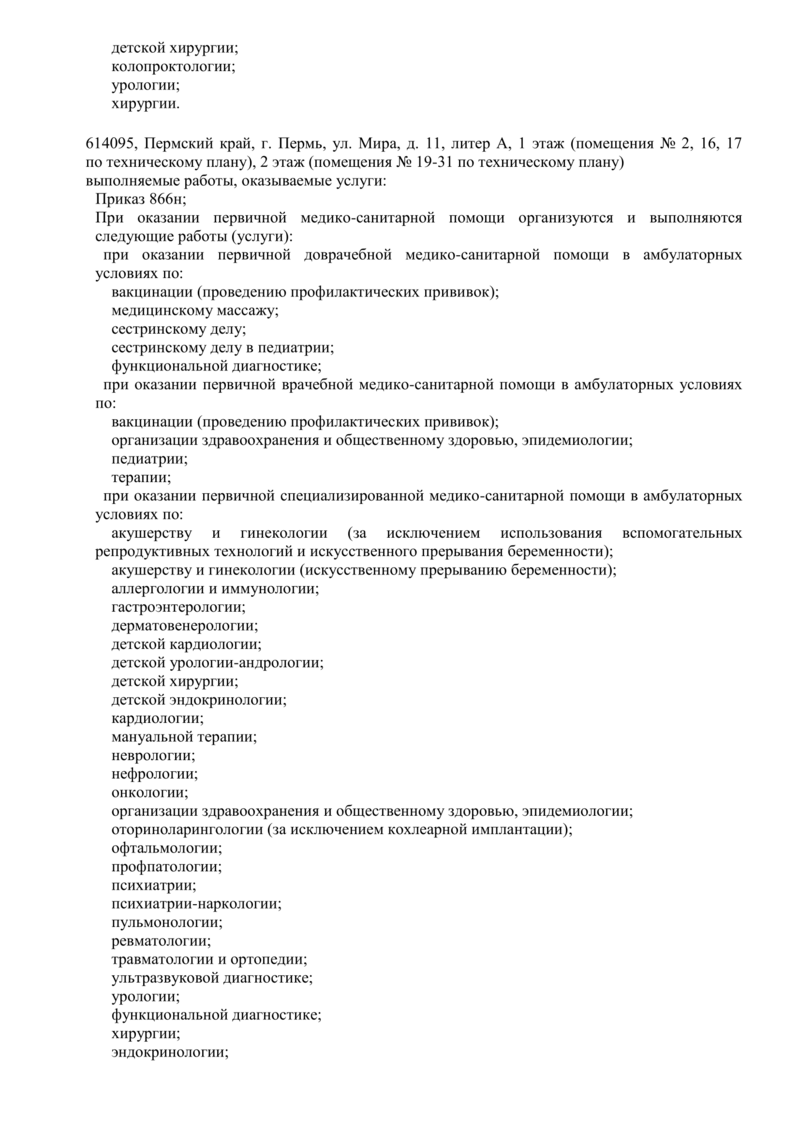 детской хирургии;
колопроктологии;
урологии;
хирургии.

614095, Пермский край, г. Пермь, ул. Мира, д. 11, литер А, 1 этаж (помещения № 2, 16, 17 по техническому плану), 2 этаж (помещения № 19-31 по техническому плану)
выполняемые работы, оказываемые услуги:
Приказ 866н;
При оказании первичной медико-санитарной помощи организуются и выполняются следующие работы (услуги):
при оказании первичной доврачебной медико-санитарной помощи в амбулаторных условиях по:
вакцинации (проведению профилактических прививок);
медицинскому массажу;
сестринскому делу;
сестринскому делу в педиатрии;
функциональной диагностике;
при оказании первичной врачебной медико-санитарной помощи в амбулаторных условиях по:
вакцинации (проведению профилактических прививок);
организации здравоохранения и общественному здоровью, эпидемиологии;
педиатрии;
терапии;
при оказании первичной специализированной медико-санитарной помощи в амбулаторных условиях по:
акушерству и гинекологии (за исключением использования вспомогательных репродуктивных технологий и искусственного прерывания беременности);
акушерству и гинекологии (искусственному прерыванию беременности);
аллергологии и иммунологии;
гастроэнтерологии;
дерматовенерологии;
детской кардиологии;
детской урологии-андрологии;
детской хирургии;
детской эндокринологии;
кардиологии;
мануальной терапии;
неврологии;
нефрологии;
онкологии;
организации здравоохранения и общественному здоровью, эпидемиологии;
оториноларингологии (за исключением кохлеарной имплантации);
офтальмологии;
профпатологии;
психиатрии;
психиатрии-наркологии;
пульмонологии;
ревматологии;
травматологии и ортопедии;
ультразвуковой диагностике;
урологии;
функциональной диагностике;
хирургии;
эндокринологии;